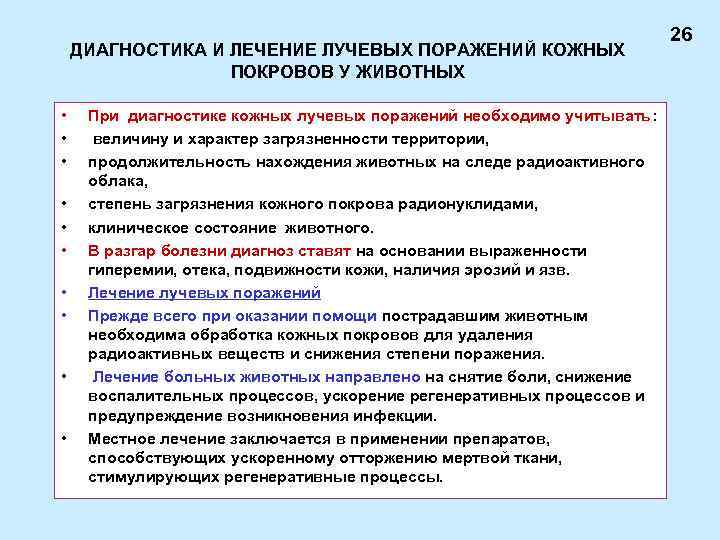 26

ДИАГНОСТИКА И ЛЕЧЕНИЕ ЛУЧЕВЫХ ПОРАЖЕНИЙ КОЖНЫХ ПОКРОВОВ У ЖИВОТНЫХ

• При диагностике кожных лучевых поражений необходимо учитывать:
• величину и характер загрязненности территории,
• продолжительность нахождения животных на следе радиоактивного облака,
• степень загрязнения кожного покрова радионуклидами,
• клиническое состояние животного.
• В разгар болезни диагноз ставят на основании выраженности гиперемии, отека, подвижности кожи, наличия эрозий и язв.
• Лечение лучевых поражений
• Прежде всего при оказании помощи пострадавшим животным необходима обработка кожных покровов для удаления радиоактивных веществ и снижения степени поражения.
• Лечение больных животных направлено на снятие боли, снижение воспалительных процессов, ускорение регенеративных процессов и предупреждение возникновения инфекции.
• Местное лечение заключается в применении препаратов, способствующих ускоренному отторжению мертвой ткани, стимулирующих регенеративные процессы.